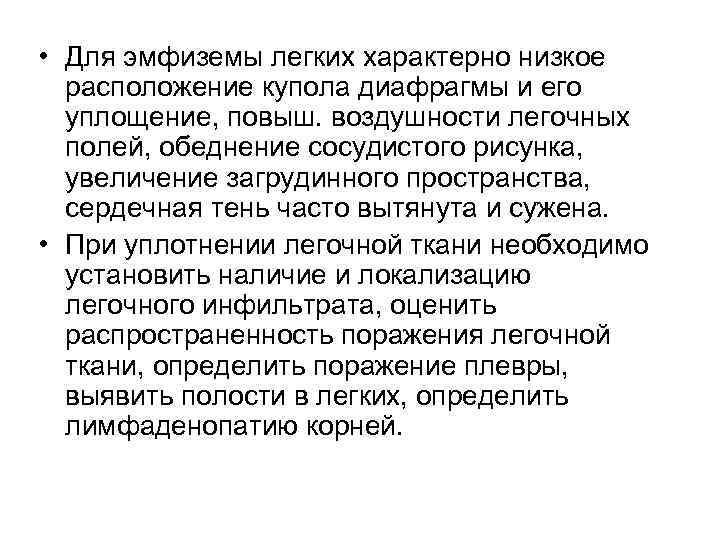 • Для эмфиземы легких характерно низкое расположение купола диафрагмы и его уплощение, повыш. воздушности легочных полей, обеднение сосудистого рисунка, увеличение загрудинного пространства, сердечная тень часто вытянута и сужена.

• При уплотнении легочной ткани необходимо установить наличие и локализацию легочного инфильтрата, оценить распространенность поражения легочной ткани, определить поражение плевры, выявить полости в легких, определить лимфаденопатию корней.